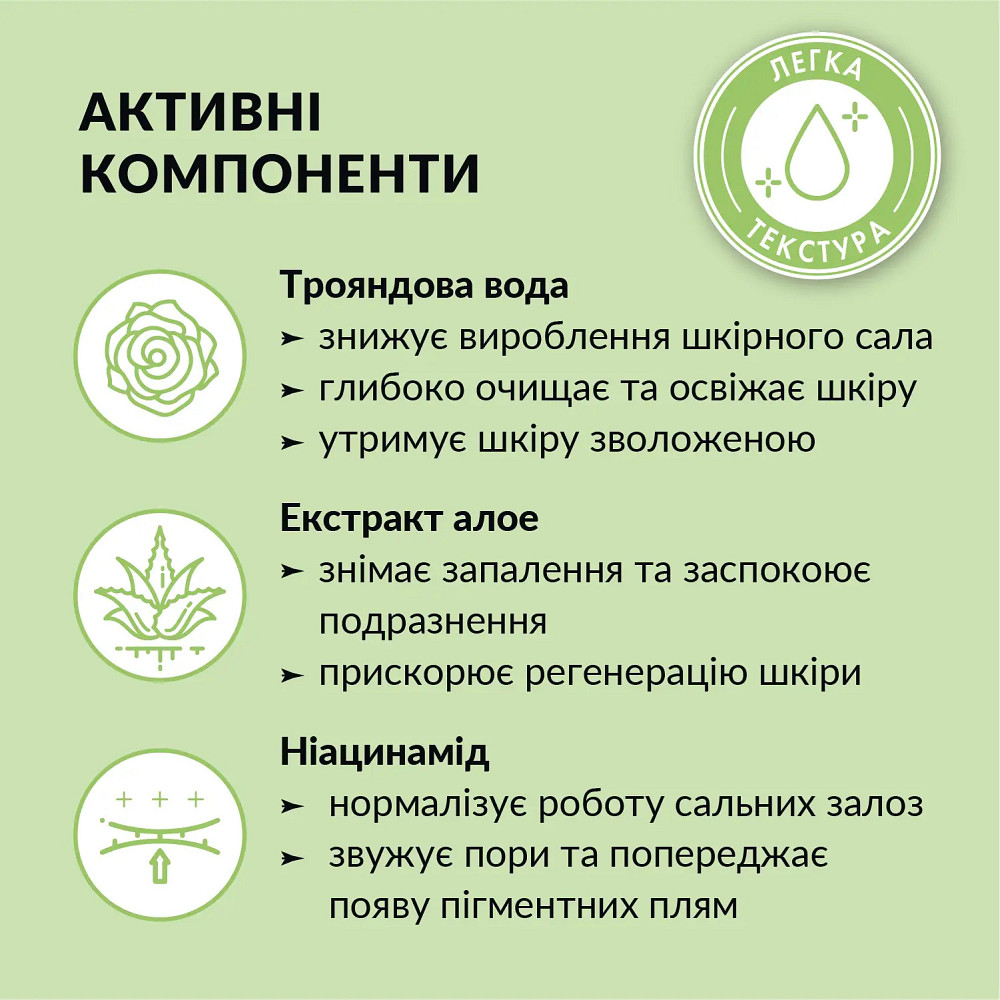 АКТИВНІ КОМПОНЕНТИ

ЛЕГКА ТЕКСТУРА

Трояндова вода
➤ знижує вироблення шкірного сала
➤ глибоко очищає та освіжає шкіру
➤ утримує шкіру зволоженою

Екстракт алое
➤ знімає запалення та заспокоює подразнення
➤ прискорює регенерацію шкіри

Ніацинамід
➤ нормалізує роботу сальних залоз
➤ звужує пори та попереджає появу пігментних плям